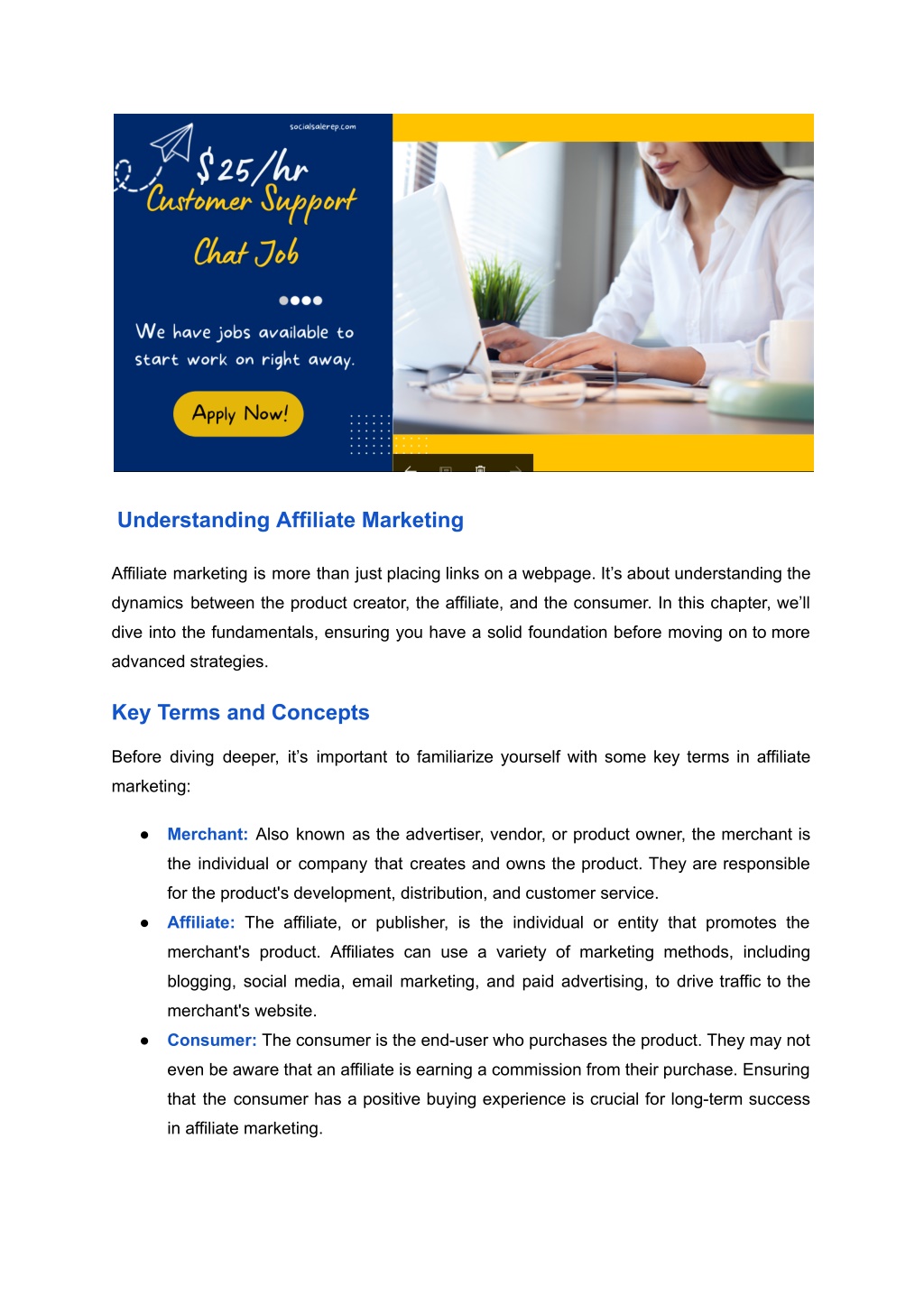 socialsalerep.com

$25/hr
Customer Support
Chat Job

We have jobs available to start work on right away.

Apply Now!

Understanding Affiliate Marketing

Affiliate marketing is more than just placing links on a webpage. It's about understanding the dynamics between the product creator, the affiliate, and the consumer. In this chapter, we'll dive into the fundamentals, ensuring you have a solid foundation before moving on to more advanced strategies.

Key Terms and Concepts

Before diving deeper, it's important to familiarize yourself with some key terms in affiliate marketing:

● Merchant: Also known as the advertiser, vendor, or product owner, the merchant is the individual or company that creates and owns the product. They are responsible for the product's development, distribution, and customer service.
● Affiliate: The affiliate, or publisher, is the individual or entity that promotes the merchant's product. Affiliates can use a variety of marketing methods, including blogging, social media, email marketing, and paid advertising, to drive traffic to the merchant's website.
● Consumer: The consumer is the end-user who purchases the product. They may not even be aware that an affiliate is earning a commission from their purchase. Ensuring that the consumer has a positive buying experience is crucial for long-term success in affiliate marketing.